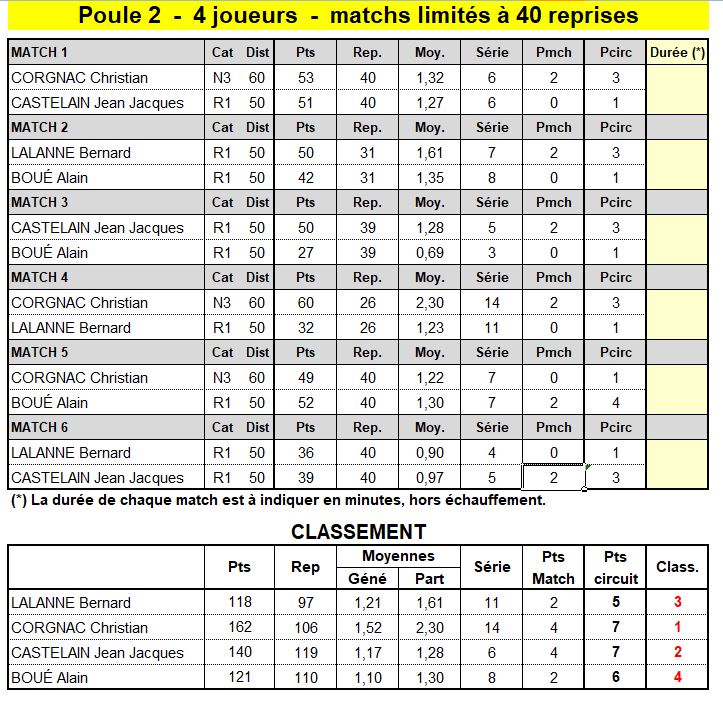 Poule 2 - 4 joueurs - matchs limités à 40 reprises

| MATCH 1 | Cat | Dist | Pts | Rep. | Moy. | Série | Pmch | Pcirc | Durée (*) |
|---|---|---|---|---|---|---|---|---|---|
| CORGNAC Christian | N3 | 60 | 53 | 40 | 1,32 | 6 | 2 | 3 | |
| CASTELAIN Jean Jacques | R1 | 50 | 51 | 40 | 1,27 | 6 | 0 | 1 | |
| MATCH 2 | Cat | Dist | Pts | Rep. | Moy. | Série | Pmch | Pcirc | |
| LALANNE Bernard | R1 | 50 | 50 | 31 | 1,61 | 7 | 2 | 3 | |
| BOUÉ Alain | R1 | 50 | 42 | 31 | 1,35 | 8 | 0 | 1 | |
| MATCH 3 | Cat | Dist | Pts | Rep. | Moy. | Série | Pmch | Pcirc | |
| CASTELAIN Jean Jacques | R1 | 50 | 50 | 39 | 1,28 | 5 | 2 | 3 | |
| BOUÉ Alain | R1 | 50 | 27 | 39 | 0,69 | 3 | 0 | 1 | |
| MATCH 4 | Cat | Dist | Pts | Rep. | Moy. | Série | Pmch | Pcirc | |
| CORGNAC Christian | N3 | 60 | 60 | 26 | 2,30 | 14 | 2 | 3 | |
| LALANNE Bernard | R1 | 50 | 32 | 26 | 1,23 | 11 | 0 | 1 | |
| MATCH 5 | Cat | Dist | Pts | Rep. | Moy. | Série | Pmch | Pcirc | |
| CORGNAC Christian | N3 | 60 | 49 | 40 | 1,22 | 7 | 0 | 1 | |
| BOUÉ Alain | R1 | 50 | 52 | 40 | 1,30 | 7 | 2 | 4 | |
| MATCH 6 | Cat | Dist | Pts | Rep. | Moy. | Série | Pmch | Pcirc | |
| LALANNE Bernard | R1 | 50 | 36 | 40 | 0,90 | 4 | 0 | 1 | |
| CASTELAIN Jean Jacques | R1 | 50 | 39 | 40 | 0,97 | 5 | 2 | 3 | |

(*) La durée de chaque match est à indiquer en minutes, hors échauffement.

CLASSEMENT

| | Pts | Rep | Moyennes Géné | Moyennes Part | Série | Pts Match | Pts circuit | Class. |
|---|---|---|---|---|---|---|---|---|
| LALANNE Bernard | 118 | 97 | 1,21 | 1,61 | 11 | 2 | 5 | 3 |
| CORGNAC Christian | 162 | 106 | 1,52 | 2,30 | 14 | 4 | 7 | 1 |
| CASTELAIN Jean Jacques | 140 | 119 | 1,17 | 1,28 | 6 | 4 | 7 | 2 |
| BOUÉ Alain | 121 | 110 | 1,10 | 1,30 | 8 | 2 | 6 | 4 |